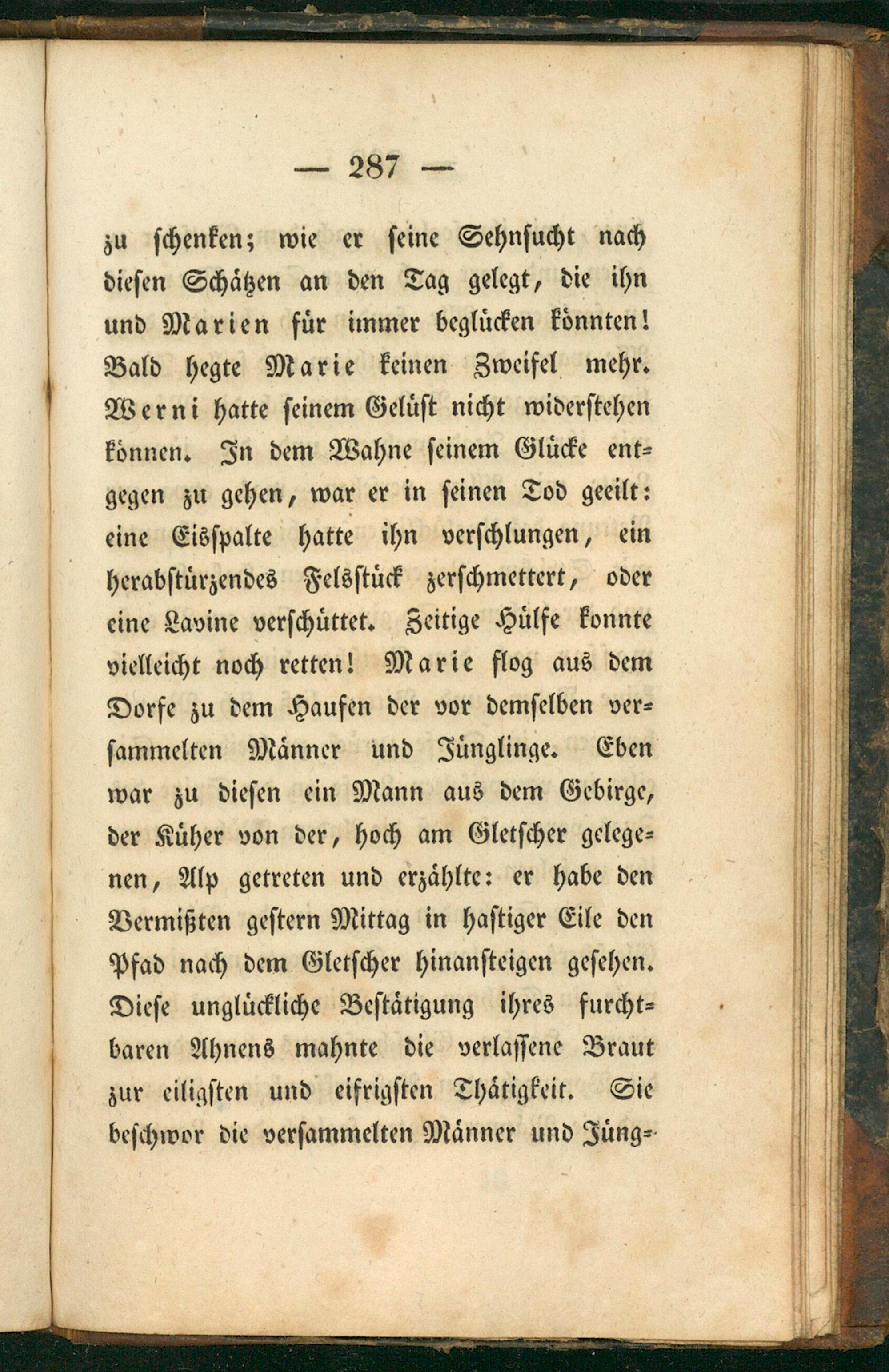 — 287 —

zu schenken; wie er seine Sehnsucht nach diesen Schätzen an den Tag gelegt, die ihn und Marien für immer beglücken könnten! Bald hegte Marie keinen Zweifel mehr. Werni hatte seinem Gelüst nicht widerstehen können. In dem Wahne seinem Glücke entgegen zu gehen, war er in seinen Tod geeilt: eine Eisspalte hatte ihn verschlungen, ein herabstürzendes Felsstück zerschmettert, oder eine Lavine verschüttet. Zeitige Hülfe konnte vielleicht noch retten! Marie flog aus dem Dorfe zu dem Haufen der vor demselben versammelten Männer und Jünglinge. Eben war zu diesen ein Mann aus dem Gebirge, der Küher von der, hoch am Gletscher gelegenen, Alp getreten und erzählte: er habe den Vermißten gestern Mittag in hastiger Eile den Pfad nach dem Gletscher hinansteigen gesehen. Diese unglückliche Bestätigung ihres furchtbaren Ahnens mahnte die verlassene Braut zur eiligsten und eifrigsten Thätigkeit. Sie beschwor die versammelten Männer und Jüng-